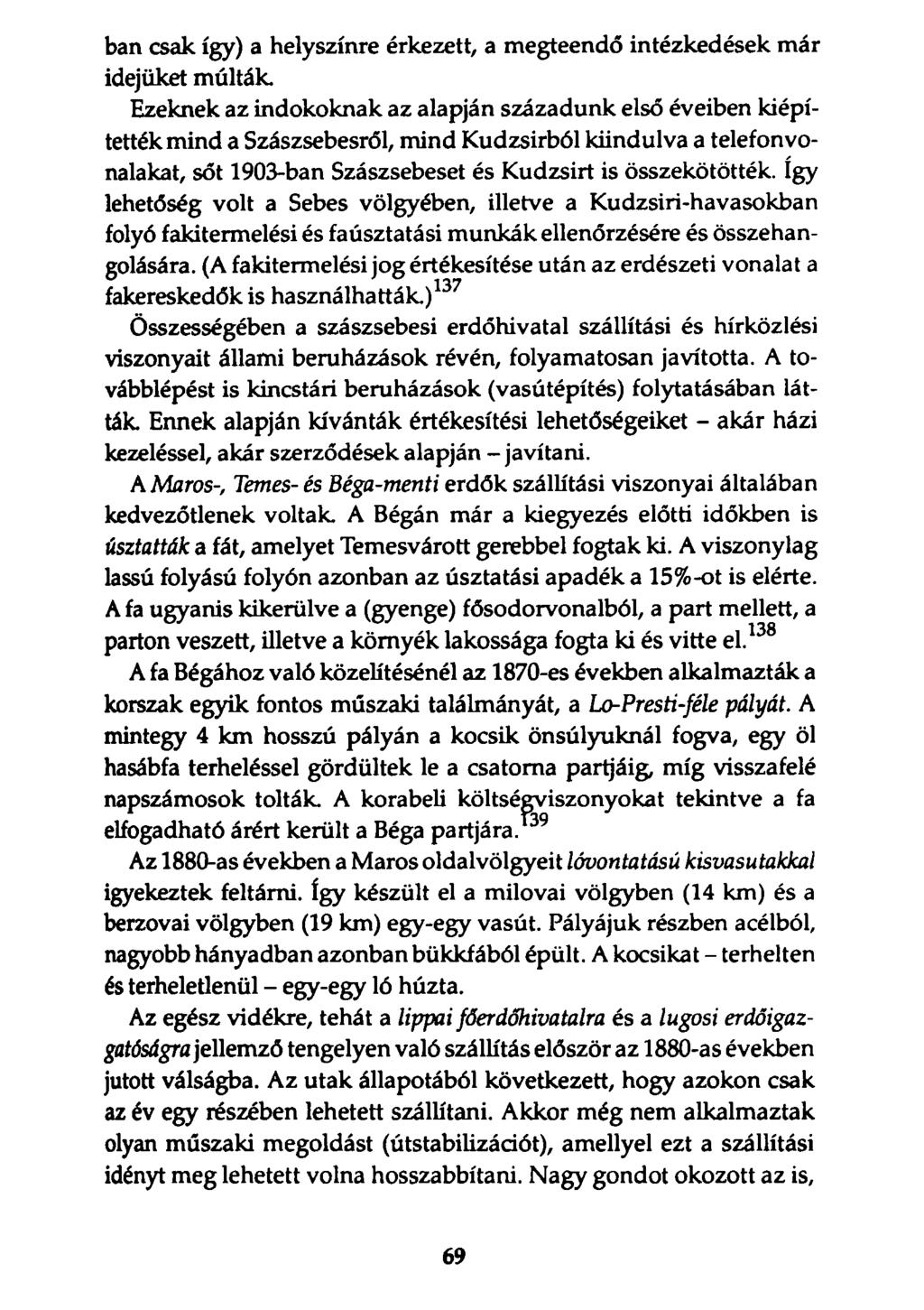 ban csak így) a helyszínre érkezett, a megteendő intézkedések már idejüket múlták.

Ezeknek az indokoknak az alapján századunk első éveiben kiépítették mind a Szászsebesről, mind Kudzsirból kiindulva a telefonvonalakat, sőt 1903-ban Szászsebeset és Kudzsirt is összekötötték. Így lehetőség volt a Sebes völgyében, illetve a Kudzsiri-havasokban folyó fakitermelési és faúsztatási munkák ellenőrzésére és összehangolására. (A fakitermelési jog értékesítése után az erdészeti vonalat a fakereskedők is használhatták.)$^{137}$

Összességében a szászsebesi erdőhivatal szállítási és hírközlési viszonyait állami beruházások révén, folyamatosan javította. A továbblépést is kincstári beruházások (vasútépítés) folytatásában látták. Ennek alapján kívánták értékesítési lehetőségeiket – akár házi kezeléssel, akár szerződések alapján – javítani.

A Maros-, Temes- és Béga-menti erdők szállítási viszonyai általában kedvezőtlenek voltak. A Bégán már a kiegyezés előtti időkben is úsztatták a fát, amelyet Temesvárott gerebbel fogtak ki. A viszonylag lassú folyású folyón azonban az úsztatási apadék a 15%-ot is elérte. A fa ugyanis kikerülve a (gyenge) fősodorvonalból, a part mellett, a parton veszett, illetve a környék lakossága fogta ki és vitte el.$^{138}$

A fa Bégához való közelítésénél az 1870-es években alkalmazták a korszak egyik fontos műszaki találmányát, a Lo-Presti-féle pályát. A mintegy 4 km hosszú pályán a kocsik önsúlyuknál fogva, egy öl hasábfa terheléssel gördültek le a csatorna partjáig, míg visszafelé napszámosok tolták. A korabeli költségviszonyokat tekintve a fa elfogadható árért került a Béga partjára.$^{139}$

Az 1880-as években a Maros oldalvölgyeit lóvontatású kisvasutakkal igyekeztek feltárni. Így készült el a milovai völgyben (14 km) és a berzovai völgyben (19 km) egy-egy vasút. Pályájuk részben acélból, nagyobb hányadban azonban bükkfából épült. A kocsikat – terhelten és terheletlenül – egy-egy ló húzta.

Az egész vidékre, tehát a lippai főerdőhivatalra és a lugosi erdőigazgatóságra jellemző tengelyen való szállítás először az 1880-as években jutott válságba. Az utak állapotából következett, hogy azokon csak az év egy részében lehetett szállítani. Akkor még nem alkalmaztak olyan műszaki megoldást (útstabilizációt), amellyel ezt a szállítási idényt meg lehetett volna hosszabbítani. Nagy gondot okozott az is,

69